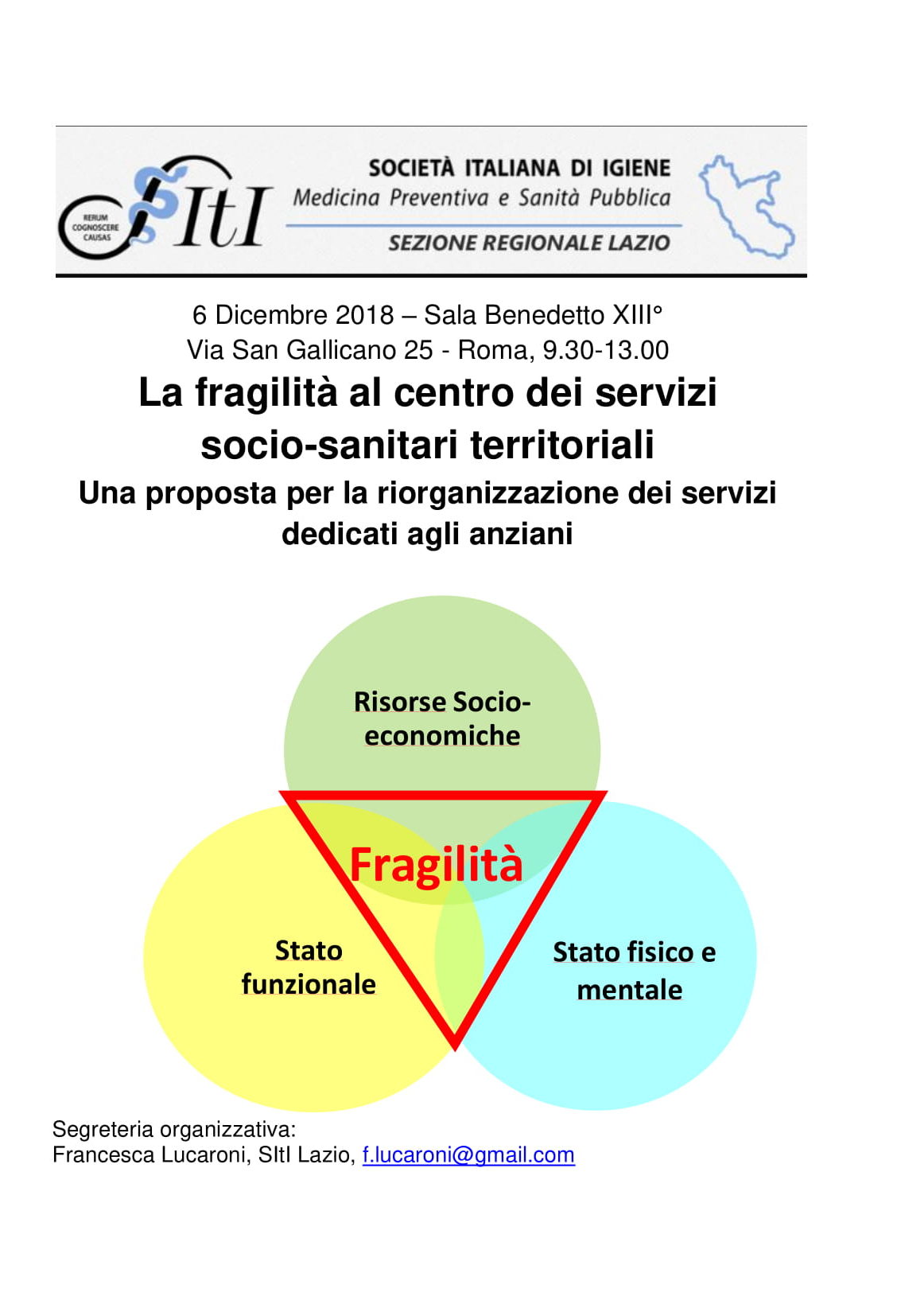 RERUM COGNOSCERE CAUSAS

SItI

SOCIETÀ ITALIANA DI IGIENE
Medicina Preventiva e Sanità Pubblica
SEZIONE REGIONALE LAZIO

6 Dicembre 2018 – Sala Benedetto XIII°
Via San Gallicano 25 - Roma, 9.30-13.00

La fragilità al centro dei servizi socio-sanitari territoriali

Una proposta per la riorganizzazione dei servizi dedicati agli anziani

Risorse Socio-economiche

Fragilità

Stato funzionale

Stato fisico e mentale

Segreteria organizzativa:
Francesca Lucaroni, SItI Lazio, f.lucaroni@gmail.com